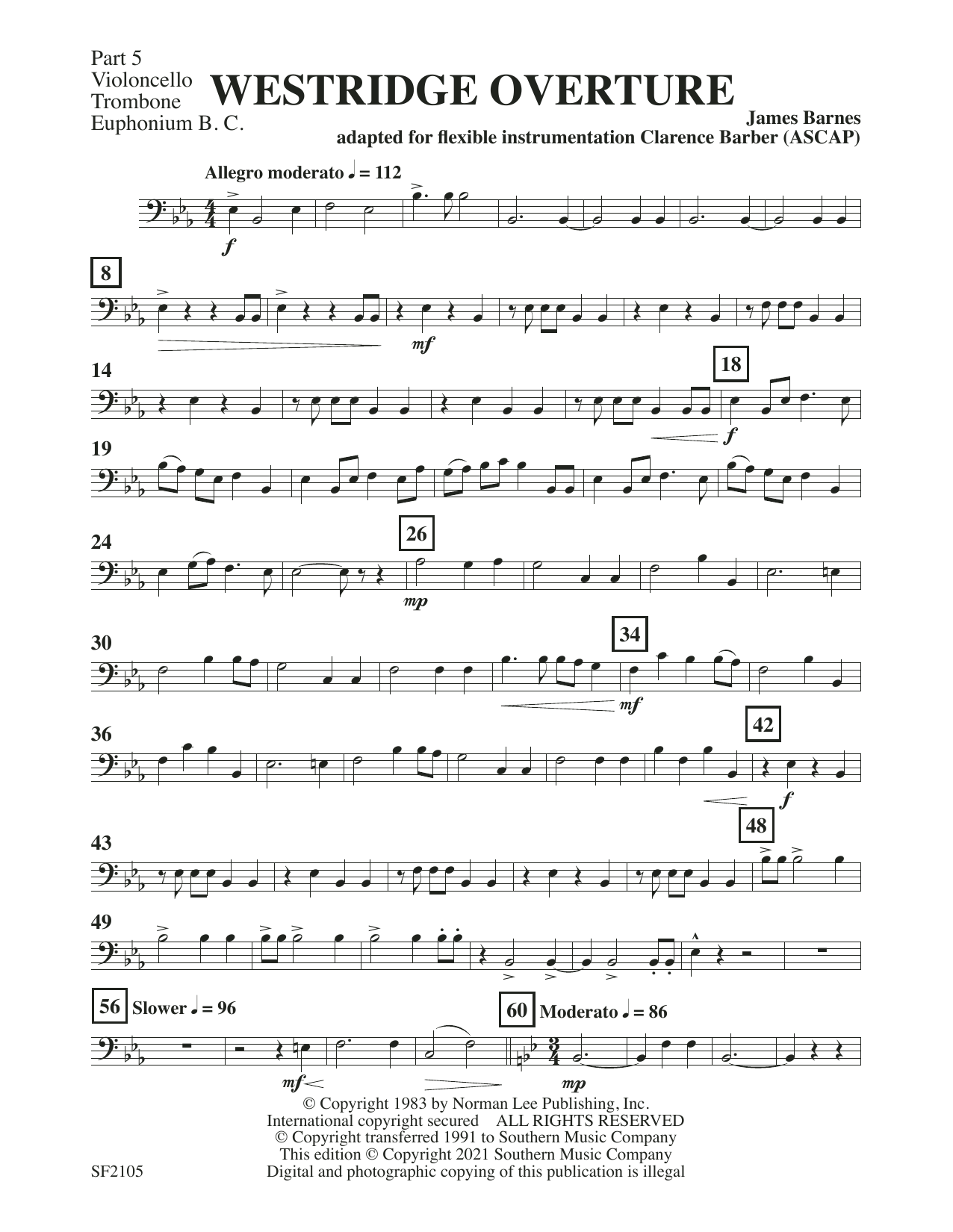 Part 5
Violoncello
Trombone
Euphonium B. C.

WESTRIDGE OVERTURE

James Barnes
adapted for flexible instrumentation Clarence Barber (ASCAP)

Allegro moderato ♩ = 112

f

8

mf

14

18

f

19

24

26

mp

30

34

mf

36

42

f

43

48

49

56 Slower ♩ = 96

mf

60 Moderato ♩ = 86

mp

© Copyright 1983 by Norman Lee Publishing, Inc.
International copyright secured ALL RIGHTS RESERVED
© Copyright transferred 1991 to Southern Music Company
This edition © Copyright 2021 Southern Music Company
Digital and photographic copying of this publication is illegal

SF2105